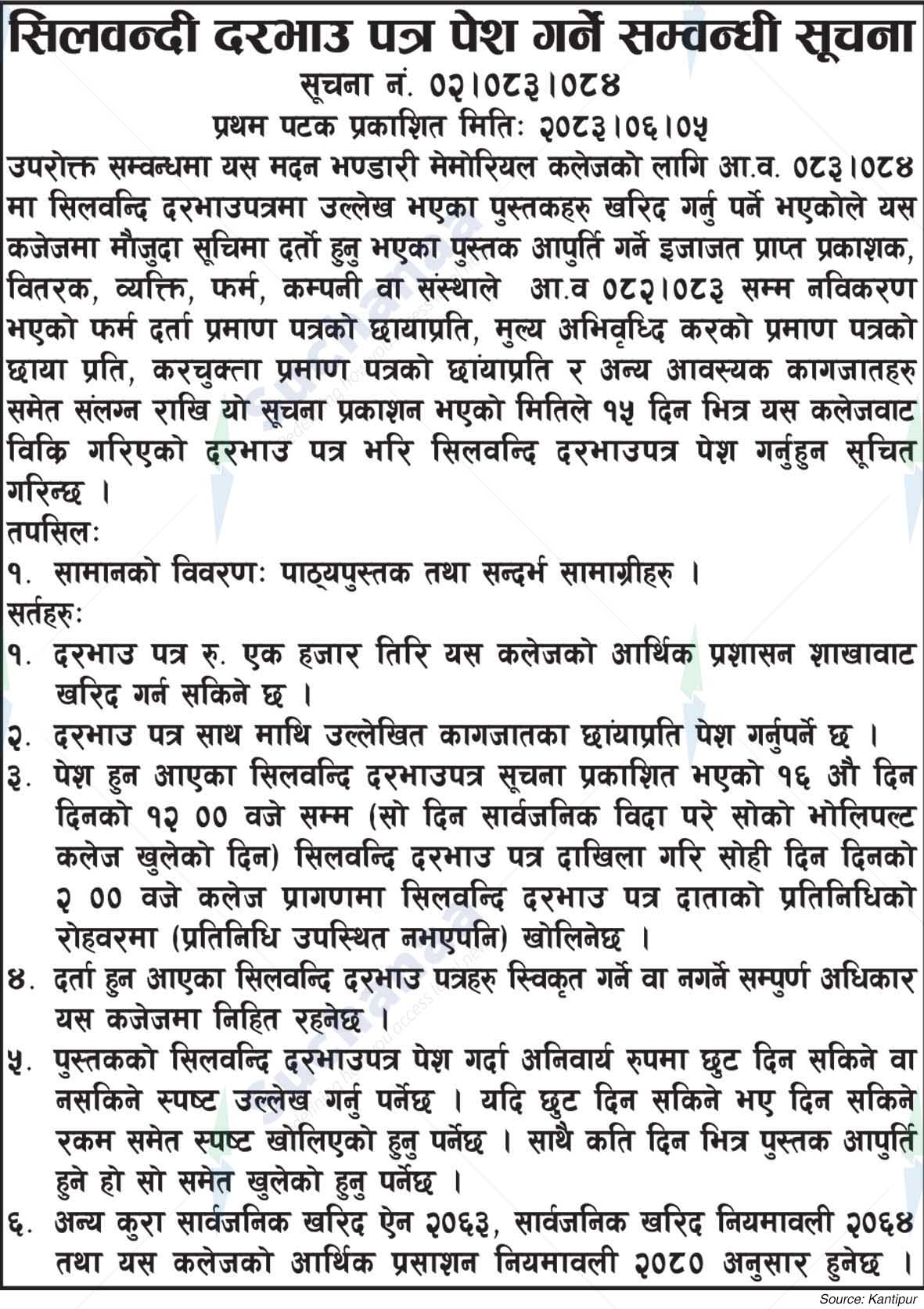 सिलवन्दी दरभाउ पत्र पेश गर्ने सम्वन्धी सूचना

सूचना नं. ०२।०८३।०८४

प्रथम पटक प्रकाशित मितिः २०८३।०६।०५

उपरोक्त सम्वन्धमा यस मदन भण्डारी मेमोरियल कलेजको लागि आ.व. ०८३।०८४ मा सिलवन्दि दरभाउपत्रमा उल्लेख भएका पुस्तकहरु खरिद गर्नु पर्ने भएकोले यस कजेजमा मौजुदा सूचिमा दर्ता हुनु भएका पुस्तक आपुर्ति गर्ने इजाजत प्राप्त प्रकाशक, वितरक, व्यक्ति, फर्म, कम्पनी वा संस्थाले आ.व ०८२।०८३ सम्म नविकरण भएको फर्म दर्ता प्रमाण पत्रको छायाप्रति, मुल्य अभिवृध्दि करको प्रमाण पत्रको छाया प्रति, करचुक्ता प्रमाण पत्रको छांयाप्रति र अन्य आवस्यक कागजातहरु समेत संलग्न राखि यो सूचना प्रकाशन भएको मितिले १५ दिन भित्र यस कलेजवाट विक्रि गरिएको दरभाउ पत्र भरि सिलवन्दि दरभाउपत्र पेश गर्नुहुन सूचित गरिन्छ ।

तपसिलः

१. सामानको विवरणः पाठ्यपुस्तक तथा सन्दर्भ सामाग्रीहरु ।

सर्तहरुः

१. दरभाउ पत्र रु. एक हजार तिरि यस कलेजको आर्थिक प्रशासन शाखावाट खरिद गर्न सकिने छ ।

२. दरभाउ पत्र साथ माथि उल्लेखित कागजातका छांयाप्रति पेश गर्नुपर्ने छ ।

३. पेश हुन आएका सिलवन्दि दरभाउपत्र सूचना प्रकाशित भएको १६ औ दिन दिनको १२ ०० वजे सम्म (सो दिन सार्वजनिक विदा परे सोको भोलिपल्ट कलेज खुलेको दिन) सिलवन्दि दरभाउ पत्र दाखिला गरि सोही दिन दिनको २ ०० वजे कलेज प्रागणमा सिलवन्दि दरभाउ पत्र दाताको प्रतिनिधिको रोहवरमा (प्रतिनिधि उपस्थित नभएपनि) खोलिनेछ ।

४. दर्ता हुन आएका सिलवन्दि दरभाउ पत्रहरु स्विकृत गर्ने वा नगर्ने सम्पुर्ण अधिकार यस कजेजमा निहित रहनेछ ।

५. पुस्तकको सिलवन्दि दरभाउपत्र पेश गर्दा अनिवार्य रुपमा छुट दिन सकिने वा नसकिने स्पष्ट उल्लेख गर्नु पर्नेछ । यदि छुट दिन सकिने भए दिन सकिने रकम समेत स्पष्ट खोलिएको हुनु पर्नेछ । साथै कति दिन भित्र पुस्तक आपुर्ति हुने हो सो समेत खुलेको हुनु पर्नेछ ।

६. अन्य कुरा सार्वजनिक खरिद ऐन २०६३, सार्वजनिक खरिद नियमावली २०६४ तथा यस कलेजको आर्थिक प्रसाशन नियमावली २०८० अनुसार हुनेछ ।

Source: Kantipur